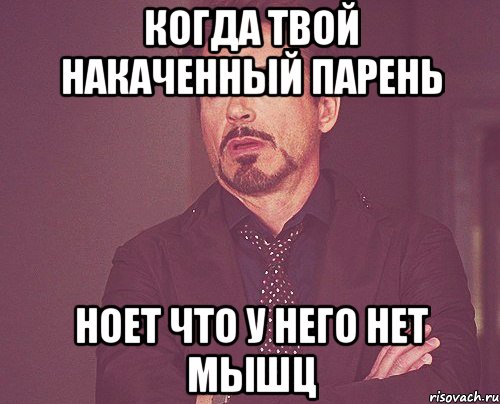 КОГДА ТВОЙ НАКАЧЕННЫЙ ПАРЕНЬ

НОЕТ ЧТО У НЕГО НЕТ МЫШЦ

risovach.ru